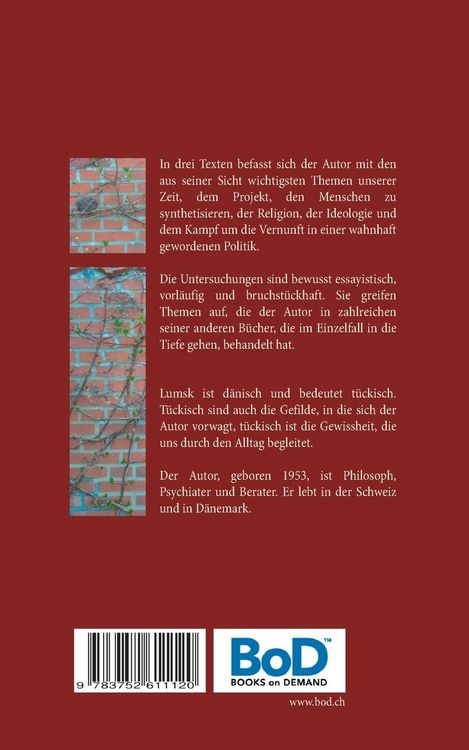 In drei Texten befasst sich der Autor mit den aus seiner Sicht wichtigsten Themen unserer Zeit, dem Projekt, den Menschen zu synthetisieren, der Religion, der Ideologie und dem Kampf um die Vernunft in einer wahnhaft gewordenen Politik.

Die Untersuchungen sind bewusst essayistisch, vorläufig und bruchstückhaft. Sie greifen Themen auf, die der Autor in zahlreichen seiner anderen Bücher, die im Einzelfall in die Tiefe gehen, behandelt hat.

Lumsk ist dänisch und bedeutet tückisch. Tückisch sind auch die Gefilde, in die sich der Autor vorwagt, tückisch ist die Gewissheit, die uns durch den Alltag begleitet.

Der Autor, geboren 1953, ist Philosoph, Psychiater und Berater. Er lebt in der Schweiz und in Dänemark.

9 783752 611120

BoD™
BOOKS on DEMAND

www.bod.ch